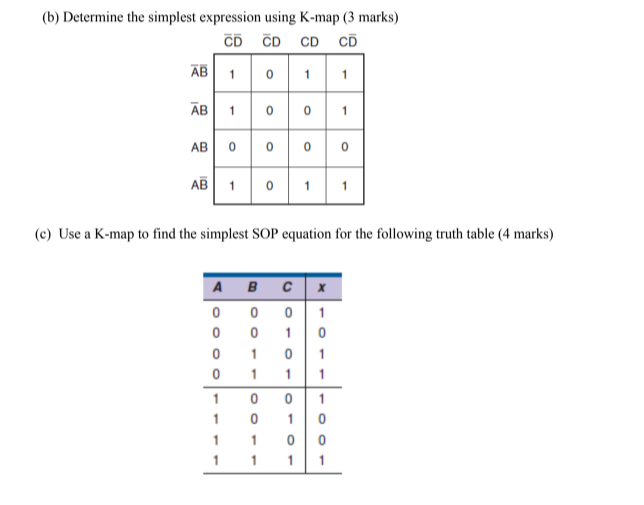 (b) Determine the simplest expression using K-map (3 marks)

| | $\bar{C}\bar{D}$ | $\bar{C}D$ | $CD$ | $C\bar{D}$ |
|---|---|---|---|---|
| $\bar{A}\bar{B}$ | 1 | 0 | 1 | 1 |
| $\bar{A}B$ | 1 | 0 | 0 | 1 |
| $AB$ | 0 | 0 | 0 | 0 |
| $A\bar{B}$ | 1 | 0 | 1 | 1 |

(c) Use a K-map to find the simplest SOP equation for the following truth table (4 marks)

| A | B | C | x |
|---|---|---|---|
| 0 | 0 | 0 | 1 |
| 0 | 0 | 1 | 0 |
| 0 | 1 | 0 | 1 |
| 0 | 1 | 1 | 1 |
| 1 | 0 | 0 | 1 |
| 1 | 0 | 1 | 0 |
| 1 | 1 | 0 | 0 |
| 1 | 1 | 1 | 1 |